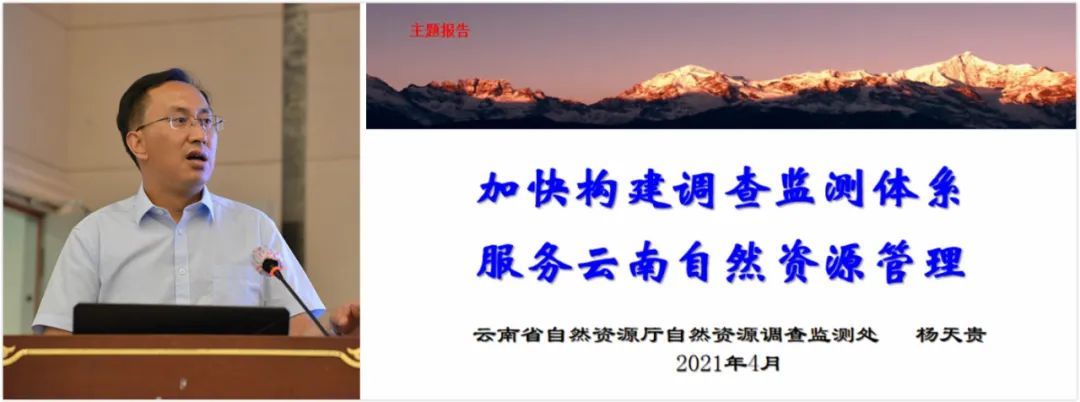 主题报告

加快构建调查监测体系
服务云南自然资源管理

云南省自然资源厅自然资源调查监测处　杨天贵
2021年4月